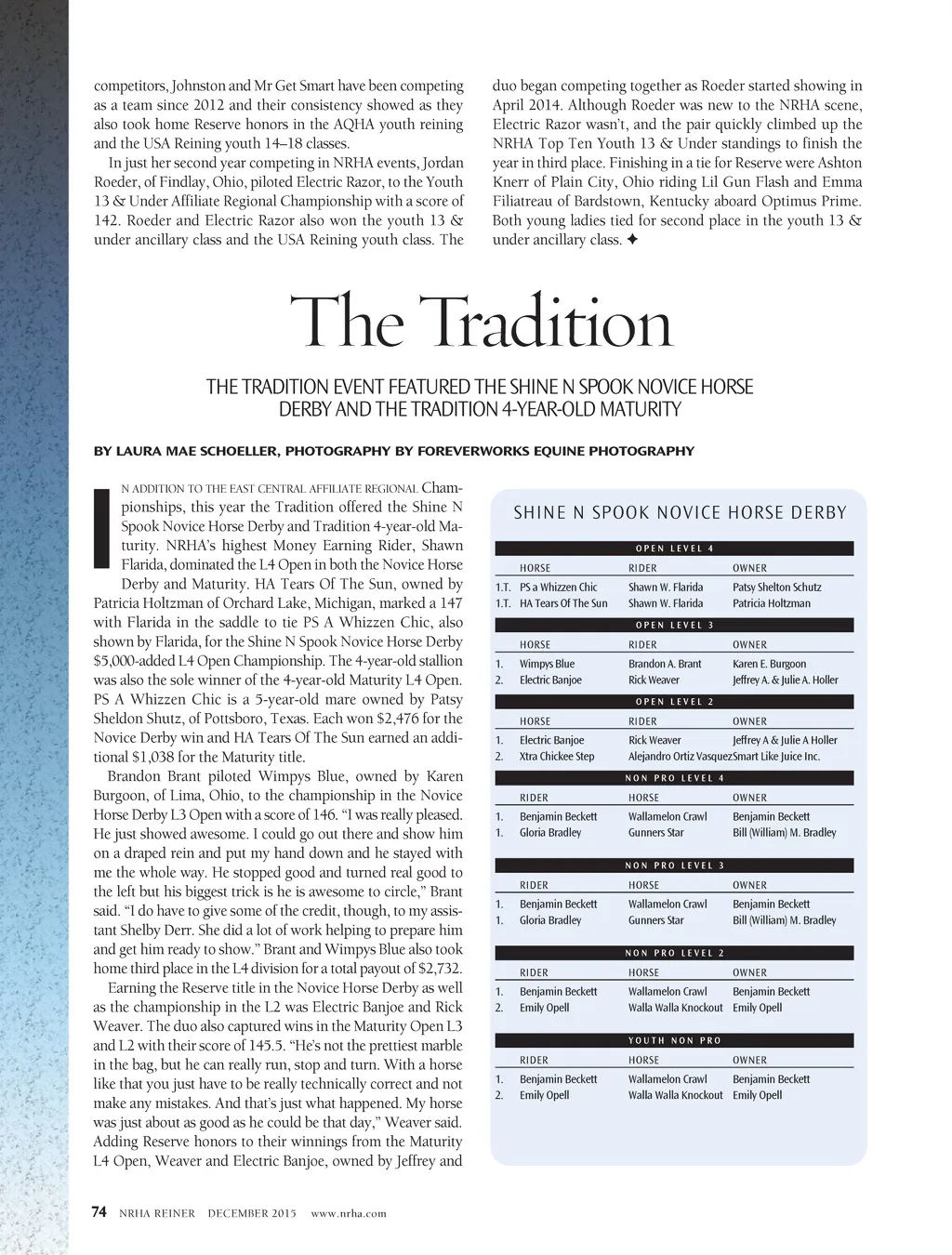 competitors, Johnston and Mr Get Smart have been competing as a team since 2012 and their consistency showed as they also took home Reserve honors in the AQHA youth reining and the USA Reining youth 14–18 classes.

In just her second year competing in NRHA events, Jordan Roeder, of Findlay, Ohio, piloted Electric Razor, to the Youth 13 & Under Affiliate Regional Championship with a score of 142. Roeder and Electric Razor also won the youth 13 & under ancillary class and the USA Reining youth class. The duo began competing together as Roeder started showing in April 2014. Although Roeder was new to the NRHA scene, Electric Razor wasn't, and the pair quickly climbed up the NRHA Top Ten Youth 13 & Under standings to finish the year in third place. Finishing in a tie for Reserve were Ashton Knerr of Plain City, Ohio riding Lil Gun Flash and Emma Filiatreau of Bardstown, Kentucky aboard Optimus Prime. Both young ladies tied for second place in the youth 13 & under ancillary class. ✦

The Tradition

THE TRADITION EVENT FEATURED THE SHINE N SPOOK NOVICE HORSE DERBY AND THE TRADITION 4-YEAR-OLD MATURITY

BY LAURA MAE SCHOELLER, PHOTOGRAPHY BY FOREVERWORKS EQUINE PHOTOGRAPHY

IN ADDITION TO THE EAST CENTRAL AFFILIATE REGIONAL Championships, this year the Tradition offered the Shine N Spook Novice Horse Derby and Tradition 4-year-old Maturity. NRHA's highest Money Earning Rider, Shawn Flarida, dominated the L4 Open in both the Novice Horse Derby and Maturity. HA Tears Of The Sun, owned by Patricia Holtzman of Orchard Lake, Michigan, marked a 147 with Flarida in the saddle to tie PS A Whizzen Chic, also shown by Flarida, for the Shine N Spook Novice Horse Derby $5,000-added L4 Open Championship. The 4-year-old stallion was also the sole winner of the 4-year-old Maturity L4 Open. PS A Whizzen Chic is a 5-year-old mare owned by Patsy Sheldon Shutz, of Pottsboro, Texas. Each won $2,476 for the Novice Derby win and HA Tears Of The Sun earned an additional $1,038 for the Maturity title.

Brandon Brant piloted Wimpys Blue, owned by Karen Burgoon, of Lima, Ohio, to the championship in the Novice Horse Derby L3 Open with a score of 146. "I was really pleased. He just showed awesome. I could go out there and show him on a draped rein and put my hand down and he stayed with me the whole way. He stopped good and turned real good to the left but his biggest trick is he is awesome to circle," Brant said. "I do have to give some of the credit, though, to my assistant Shelby Derr. She did a lot of work helping to prepare him and get him ready to show." Brant and Wimpys Blue also took home third place in the L4 division for a total payout of $2,732.

Earning the Reserve title in the Novice Horse Derby as well as the championship in the L2 was Electric Banjoe and Rick Weaver. The duo also captured wins in the Maturity Open L3 and L2 with their score of 145.5. "He's not the prettiest marble in the bag, but he can really run, stop and turn. With a horse like that you just have to be really technically correct and not make any mistakes. And that's just what happened. My horse was just about as good as he could be that day," Weaver said. Adding Reserve honors to their winnings from the Maturity L4 Open, Weaver and Electric Banjoe, owned by Jeffrey and

SHINE N SPOOK NOVICE HORSE DERBY

OPEN LEVEL 4
| | HORSE | RIDER | OWNER |
|---|---|---|---|
| 1.T. | PS a Whizzen Chic | Shawn W. Flarida | Patsy Shelton Schutz |
| 1.T. | HA Tears Of The Sun | Shawn W. Flarida | Patricia Holtzman |

OPEN LEVEL 3
| | HORSE | RIDER | OWNER |
|---|---|---|---|
| 1. | Wimpys Blue | Brandon A. Brant | Karen E. Burgoon |
| 2. | Electric Banjoe | Rick Weaver | Jeffrey A. & Julie A. Holler |

OPEN LEVEL 2
| | HORSE | RIDER | OWNER |
|---|---|---|---|
| 1. | Electric Banjoe | Rick Weaver | Jeffrey A & Julie A Holler |
| 2. | Xtra Chickee Step | Alejandro Ortiz Vasquez | Smart Like Juice Inc. |

NON PRO LEVEL 4
| | RIDER | HORSE | OWNER |
|---|---|---|---|
| 1. | Benjamin Beckett | Wallamelon Crawl | Benjamin Beckett |
| 1. | Gloria Bradley | Gunners Star | Bill (William) M. Bradley |

NON PRO LEVEL 3
| | RIDER | HORSE | OWNER |
|---|---|---|---|
| 1. | Benjamin Beckett | Wallamelon Crawl | Benjamin Beckett |
| 1. | Gloria Bradley | Gunners Star | Bill (William) M. Bradley |

NON PRO LEVEL 2
| | RIDER | HORSE | OWNER |
|---|---|---|---|
| 1. | Benjamin Beckett | Wallamelon Crawl | Benjamin Beckett |
| 2. | Emily Opell | Walla Walla Knockout | Emily Opell |

YOUTH NON PRO
| | RIDER | HORSE | OWNER |
|---|---|---|---|
| 1. | Benjamin Beckett | Wallamelon Crawl | Benjamin Beckett |
| 2. | Emily Opell | Walla Walla Knockout | Emily Opell |

74 NRHA REINER DECEMBER 2015 www.nrha.com